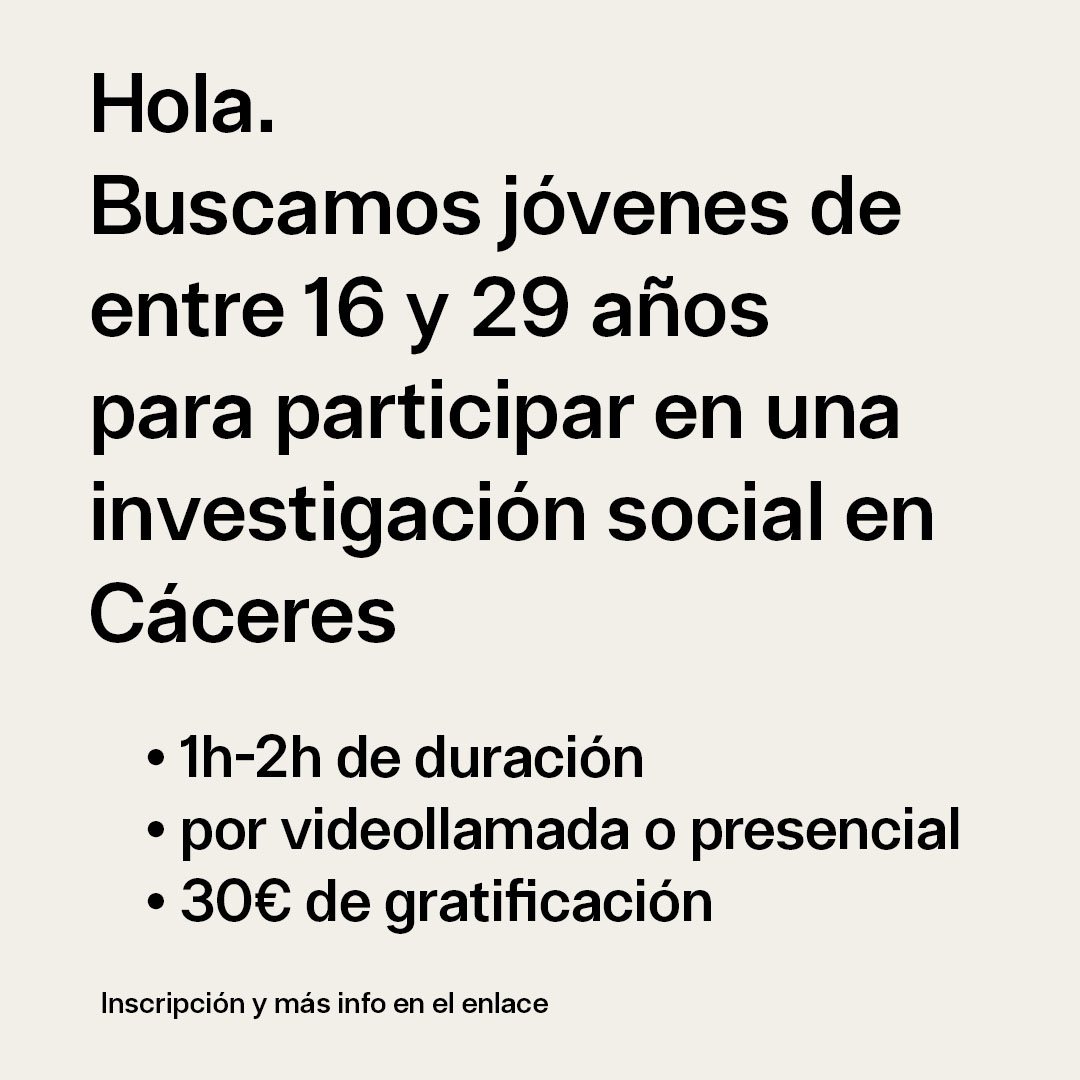 Hola.
Buscamos jóvenes de entre 16 y 29 años para participar en una investigación social en Cáceres

• 1h-2h de duración
• por videollamada o presencial
• 30€ de gratificación

Inscripción y más info en el enlace